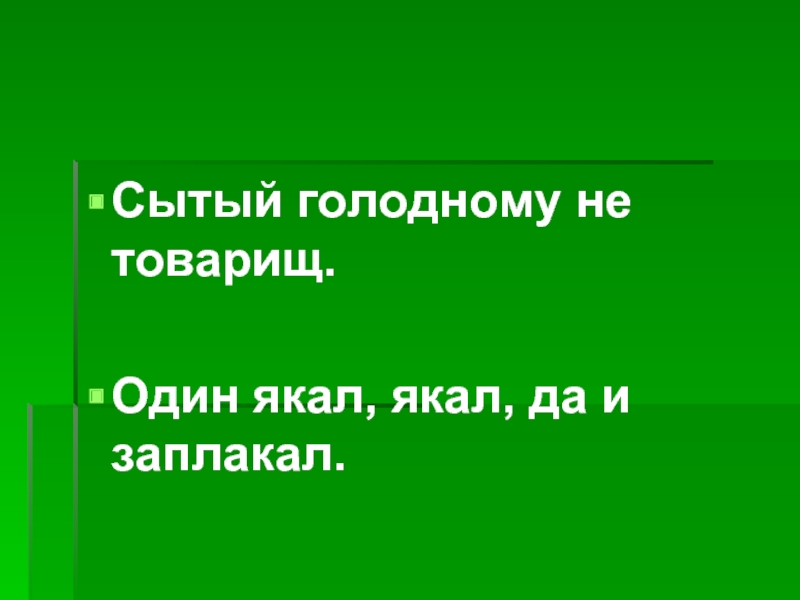 Сытый голодному не товарищ.

Один якал, якал, да и заплакал.